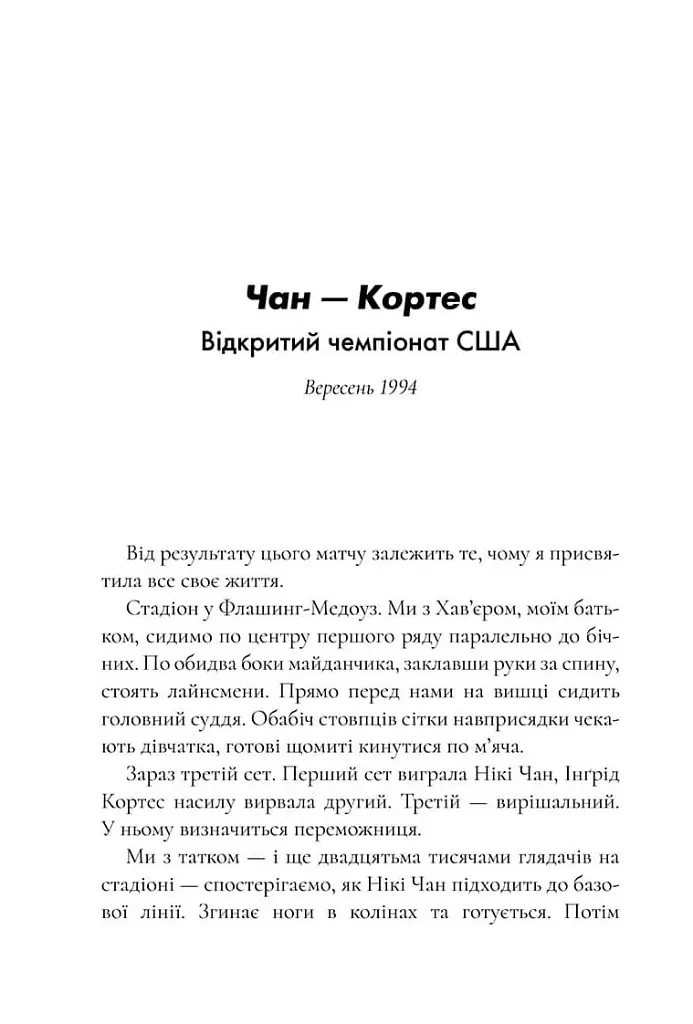 Чан — Кортес

Відкритий чемпіонат США

Вересень 1994

Від результату цього матчу залежить те, чому я присвятила все своє життя.

Стадіон у Флашинг-Медоуз. Ми з Хав'єром, моїм батьком, сидимо по центру першого ряду паралельно до бічних. По обидва боки майданчика, заклавши руки за спину, стоять лайнсмени. Прямо перед нами на вишці сидить головний суддя. Обабіч стовпців сітки навприсядки чекають дівчатка, готові щомиті кинутися по м'яча.

Зараз третій сет. Перший сет виграла Нікі Чан, Інґрід Кортес насилу вирвала другий. Третій — вирішальний. У ньому визначиться переможниця.

Ми з татком — і ще двадцятьма тисячами глядачів на стадіоні — спостерігаємо, як Нікі Чан підходить до базової лінії. Згинає ноги в колінах та готується. Потім